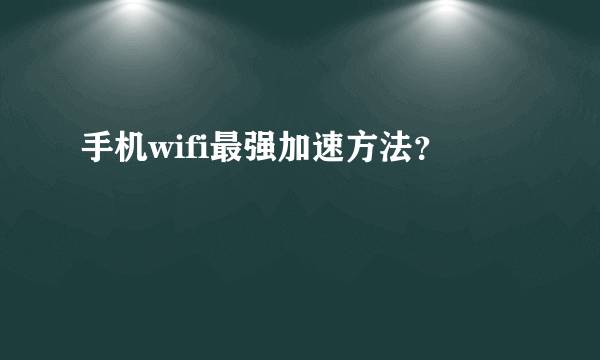 手机wifi最强加速方法?